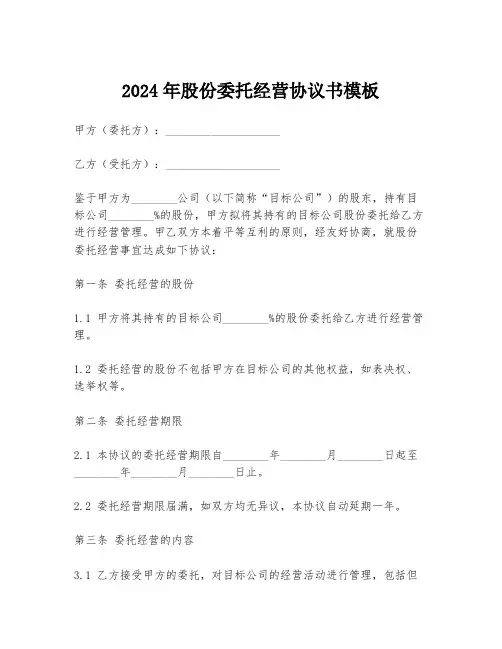 2024年股份委托经营协议书模板

甲方（委托方）：____________________

乙方（受托方）：____________________

鉴于甲方为________公司（以下简称“目标公司”）的股东，持有目标公司________%的股份，甲方拟将其持有的目标公司股份委托给乙方进行经营管理。甲乙双方本着平等互利的原则，经友好协商，就股份委托经营事宜达成如下协议：

第一条 委托经营的股份

1.1 甲方将其持有的目标公司________%的股份委托给乙方进行经营管理。

1.2 委托经营的股份不包括甲方在目标公司的其他权益，如表决权、选举权等。

第二条 委托经营期限

2.1 本协议的委托经营期限自________年________月________日起至________年________月________日止。

2.2 委托经营期限届满，如双方均无异议，本协议自动延期一年。

第三条 委托经营的内容

3.1 乙方接受甲方的委托，对目标公司的经营活动进行管理，包括但